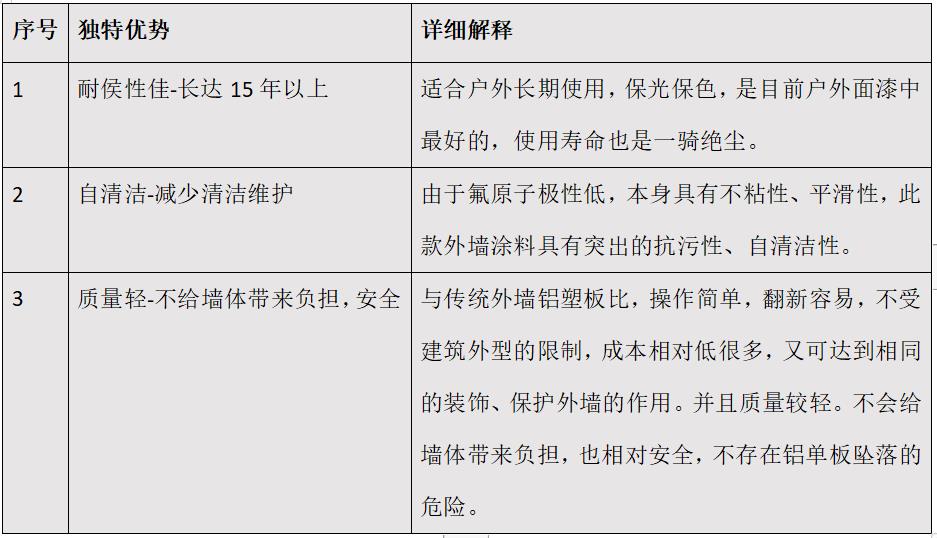 | 序号 | 独特优势 | 详细解释 |
|---|---|---|
| 1 | 耐侯性佳-长达 15 年以上 | 适合户外长期使用，保光保色，是目前户外面漆中最好的，使用寿命也是一骑绝尘。 |
| 2 | 自清洁-减少清洁维护 | 由于氟原子极性低，本身具有不粘性、平滑性，此款外墙涂料具有突出的抗污性、自清洁性。 |
| 3 | 质量轻-不给墙体带来负担，安全 | 与传统外墙铝塑板比，操作简单，翻新容易，不受建筑外型的限制，成本相对低很多，又可达到相同的装饰、保护外墙的作用。并且质量较轻。不会给墙体带来负担，也相对安全，不存在铝单板坠落的危险。 |